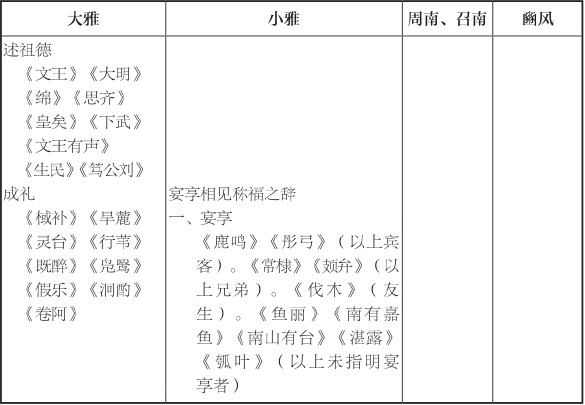 | 大雅 | 小雅 | 周南、召南 | 豳风 |
|---|---|---|---|
| 述祖德<br>《文王》《大明》<br>《绵》《思齐》<br>《皇矣》《下武》<br>《文王有声》<br>《生民》《笃公刘》<br>成礼<br>《棫朴》《旱麓》<br>《灵台》《行苇》<br>《既醉》《凫鹥》<br>《假乐》《泂酌》<br>《卷阿》 | 宴享相见称福之辞<br>一、宴享<br>《鹿鸣》《彤弓》（以上宾客）。《常棣》《頍弁》（以上兄弟）。《伐木》（友生）。《鱼丽》《南有嘉鱼》《南山有台》《湛露》《瓠叶》（以上未指明宴享者） | | |